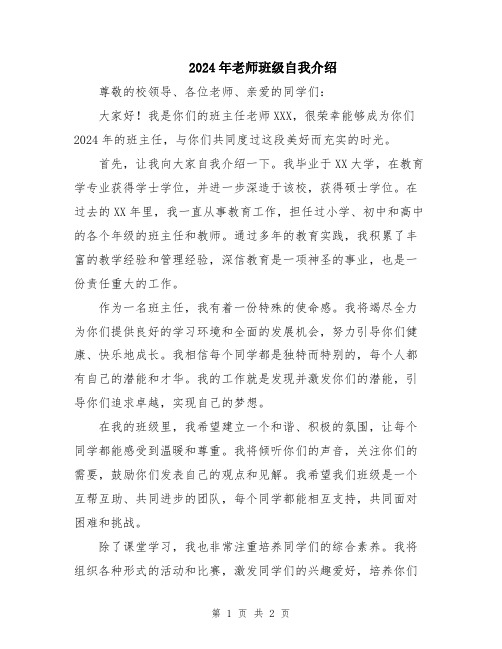 2024年老师班级自我介绍

尊敬的校领导、各位老师、亲爱的同学们：

大家好！我是你们的班主任老师XXX，很荣幸能够成为你们2024年的班主任，与你们共同度过这段美好而充实的时光。

首先，让我向大家自我介绍一下。我毕业于XX大学，在教育学专业获得学士学位，并进一步深造于该校，获得硕士学位。在过去的XX年里，我一直从事教育工作，担任过小学、初中和高中的各个年级的班主任和教师。通过多年的教育实践，我积累了丰富的教学经验和管理经验，深信教育是一项神圣的事业，也是一份责任重大的工作。

作为一名班主任，我有着一份特殊的使命感。我将竭尽全力为你们提供良好的学习环境和全面的发展机会，努力引导你们健康、快乐地成长。我相信每个同学都是独特而特别的，每个人都有自己的潜能和才华。我的工作就是发现并激发你们的潜能，引导你们追求卓越，实现自己的梦想。

在我的班级里，我希望建立一个和谐、积极的氛围，让每个同学都能感受到温暖和尊重。我将倾听你们的声音，关注你们的需要，鼓励你们发表自己的观点和见解。我希望我们班级是一个互帮互助、共同进步的团队，每个同学都能相互支持，共同面对困难和挑战。

除了课堂学习，我也非常注重培养同学们的综合素养。我将组织各种形式的活动和比赛，激发同学们的兴趣爱好，培养你们

第 1 页 共 2 页